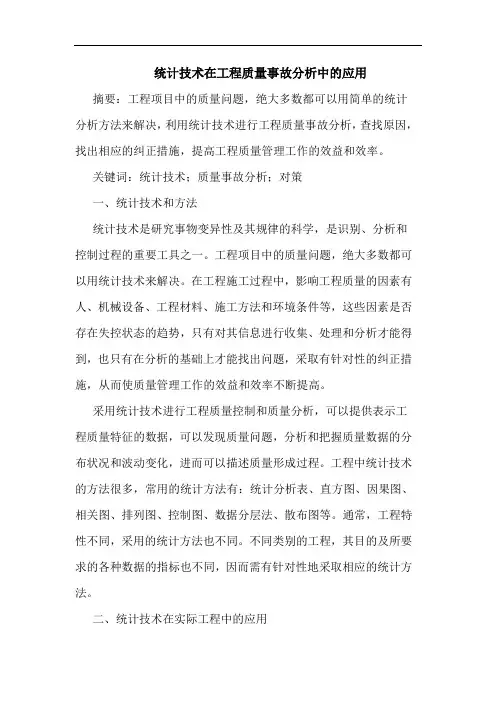 统计技术在工程质量事故分析中的应用

摘要：工程项目中的质量问题，绝大多数都可以用简单的统计分析方法来解决，利用统计技术进行工程质量事故分析，查找原因，找出相应的纠正措施，提高工程质量管理工作的效益和效率。

关键词：统计技术；质量事故分析；对策

一、统计技术和方法

统计技术是研究事物变异性及其规律的科学，是识别、分析和控制过程的重要工具之一。工程项目中的质量问题，绝大多数都可以用统计技术来解决。在工程施工过程中，影响工程质量的因素有人、机械设备、工程材料、施工方法和环境条件等，这些因素是否存在失控状态的趋势，只有对其信息进行收集、处理和分析才能得到，也只有在分析的基础上才能找出问题，采取有针对性的纠正措施，从而使质量管理工作的效益和效率不断提高。

采用统计技术进行工程质量控制和质量分析，可以提供表示工程质量特征的数据，可以发现质量问题，分析和把握质量数据的分布状况和波动变化，进而可以描述质量形成过程。工程中统计技术的方法很多，常用的统计方法有：统计分析表、直方图、因果图、相关图、排列图、控制图、数据分层法、散布图等。通常，工程特性不同，采用的统计方法也不同。不同类别的工程，其目的及所要求的各种数据的指标也不同，因而需有针对性地采取相应的统计方法。

二、统计技术在实际工程中的应用